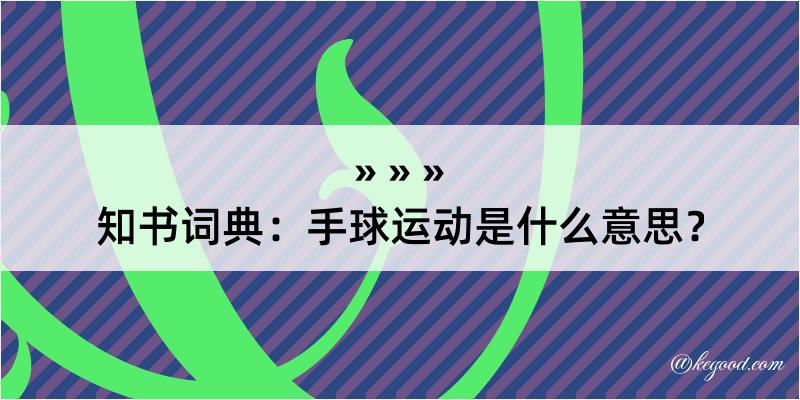 » » »
知书词典：手球运动是什么意思？

@kegood.com